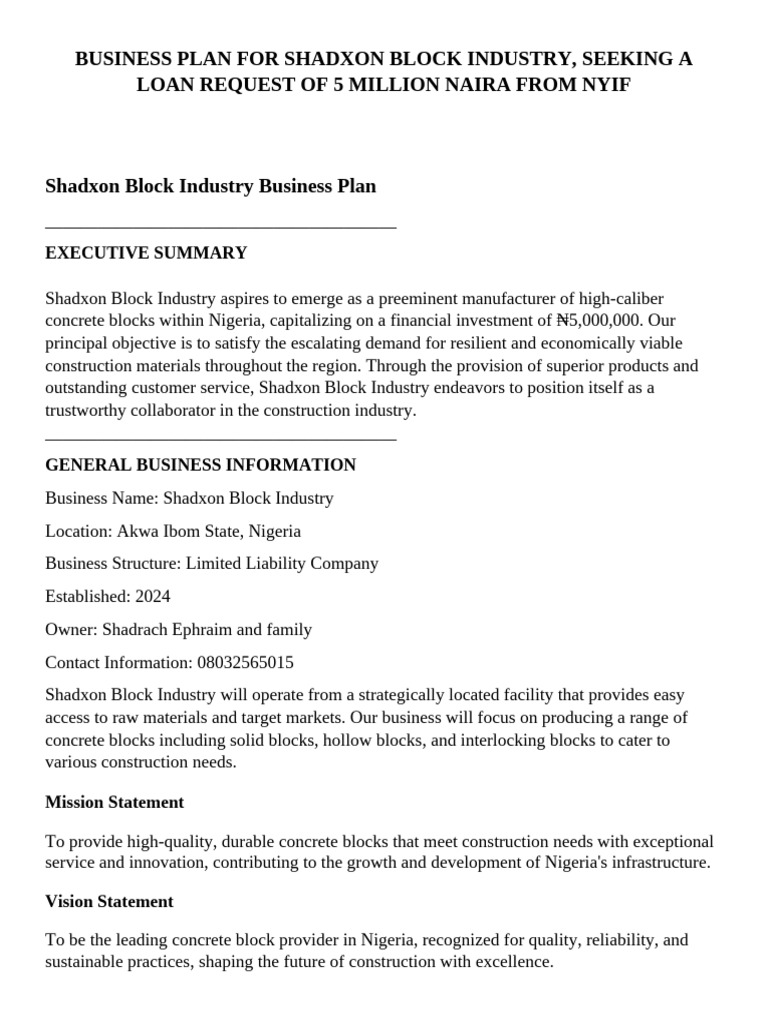 BUSINESS PLAN FOR SHADXON BLOCK INDUSTRY, SEEKING A LOAN REQUEST OF 5 MILLION NAIRA FROM NYIF

Shadxon Block Industry Business Plan

EXECUTIVE SUMMARY

Shadxon Block Industry aspires to emerge as a preeminent manufacturer of high-caliber concrete blocks within Nigeria, capitalizing on a financial investment of ₦5,000,000. Our principal objective is to satisfy the escalating demand for resilient and economically viable construction materials throughout the region. Through the provision of superior products and outstanding customer service, Shadxon Block Industry endeavors to position itself as a trustworthy collaborator in the construction industry.

GENERAL BUSINESS INFORMATION

Business Name: Shadxon Block Industry

Location: Akwa Ibom State, Nigeria

Business Structure: Limited Liability Company

Established: 2024

Owner: Shadrach Ephraim and family

Contact Information: 08032565015

Shadxon Block Industry will operate from a strategically located facility that provides easy access to raw materials and target markets. Our business will focus on producing a range of concrete blocks including solid blocks, hollow blocks, and interlocking blocks to cater to various construction needs.

Mission Statement

To provide high-quality, durable concrete blocks that meet construction needs with exceptional service and innovation, contributing to the growth and development of Nigeria's infrastructure.

Vision Statement

To be the leading concrete block provider in Nigeria, recognized for quality, reliability, and sustainable practices, shaping the future of construction with excellence.